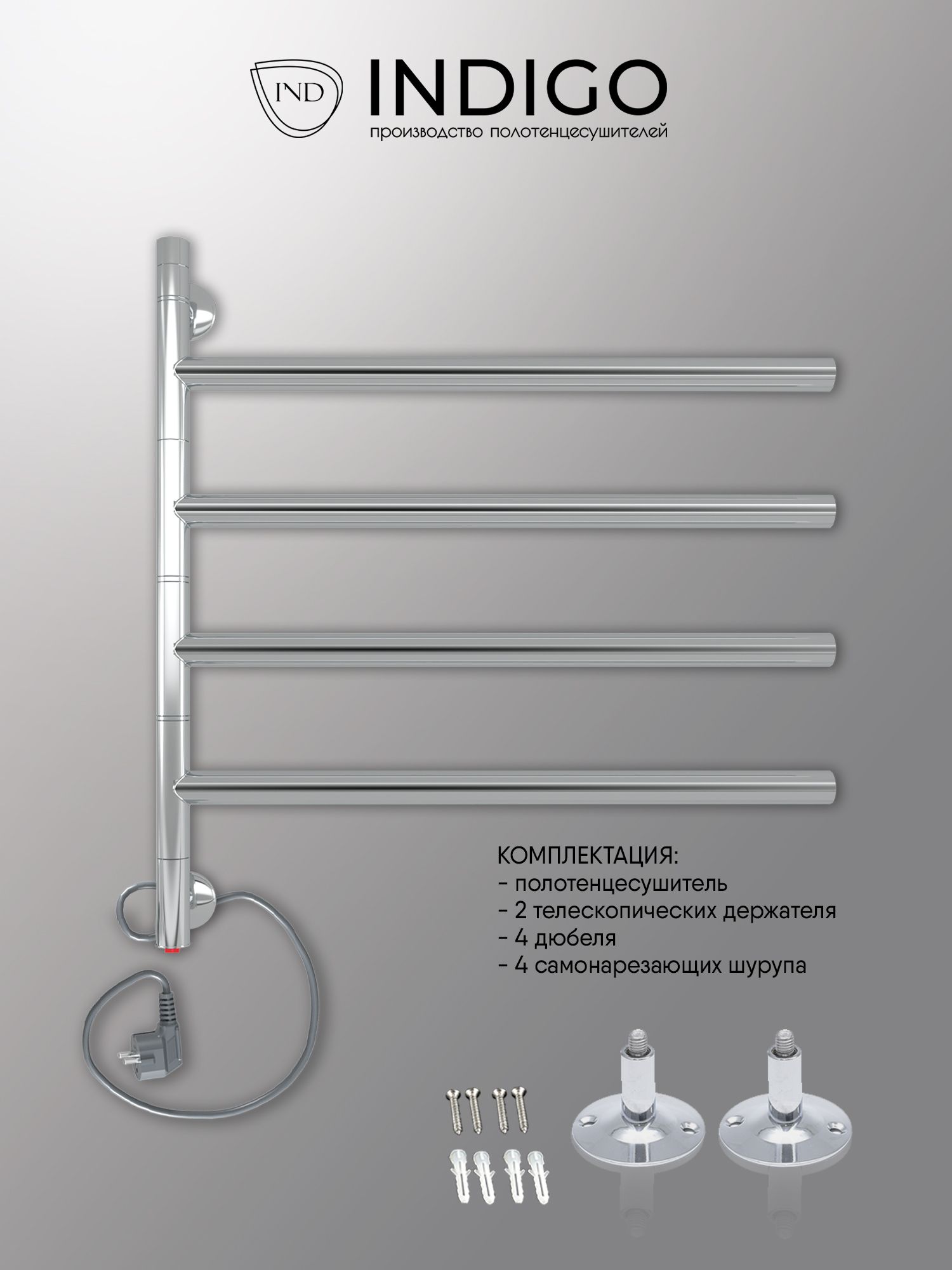 IND

INDIGO
производство полотенцесушителей

КОМПЛЕКТАЦИЯ:
- полотенцесушитель
- 2 телескопических держателя
- 4 дюбеля
- 4 самонарезающих шурупа